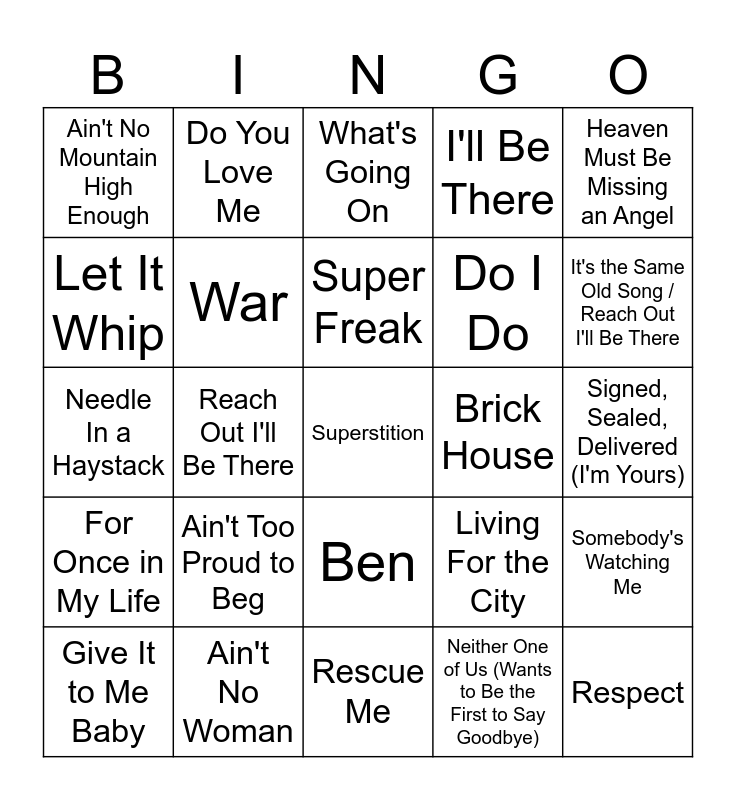 | B | I | N | G | O |
|---|---|---|---|---|
| Ain't No Mountain High Enough | Do You Love Me | What's Going On | I'll Be There | Heaven Must Be Missing an Angel |
| Let It Whip | War | Super Freak | Do I Do | It's the Same Old Song / Reach Out I'll Be There |
| Needle In a Haystack | Reach Out I'll Be There | Superstition | Brick House | Signed, Sealed, Delivered (I'm Yours) |
| For Once in My Life | Ain't Too Proud to Beg | Ben | Living For the City | Somebody's Watching Me |
| Give It to Me Baby | Ain't No Woman | Rescue Me | Neither One of Us (Wants to Be the First to Say Goodbye) | Respect |